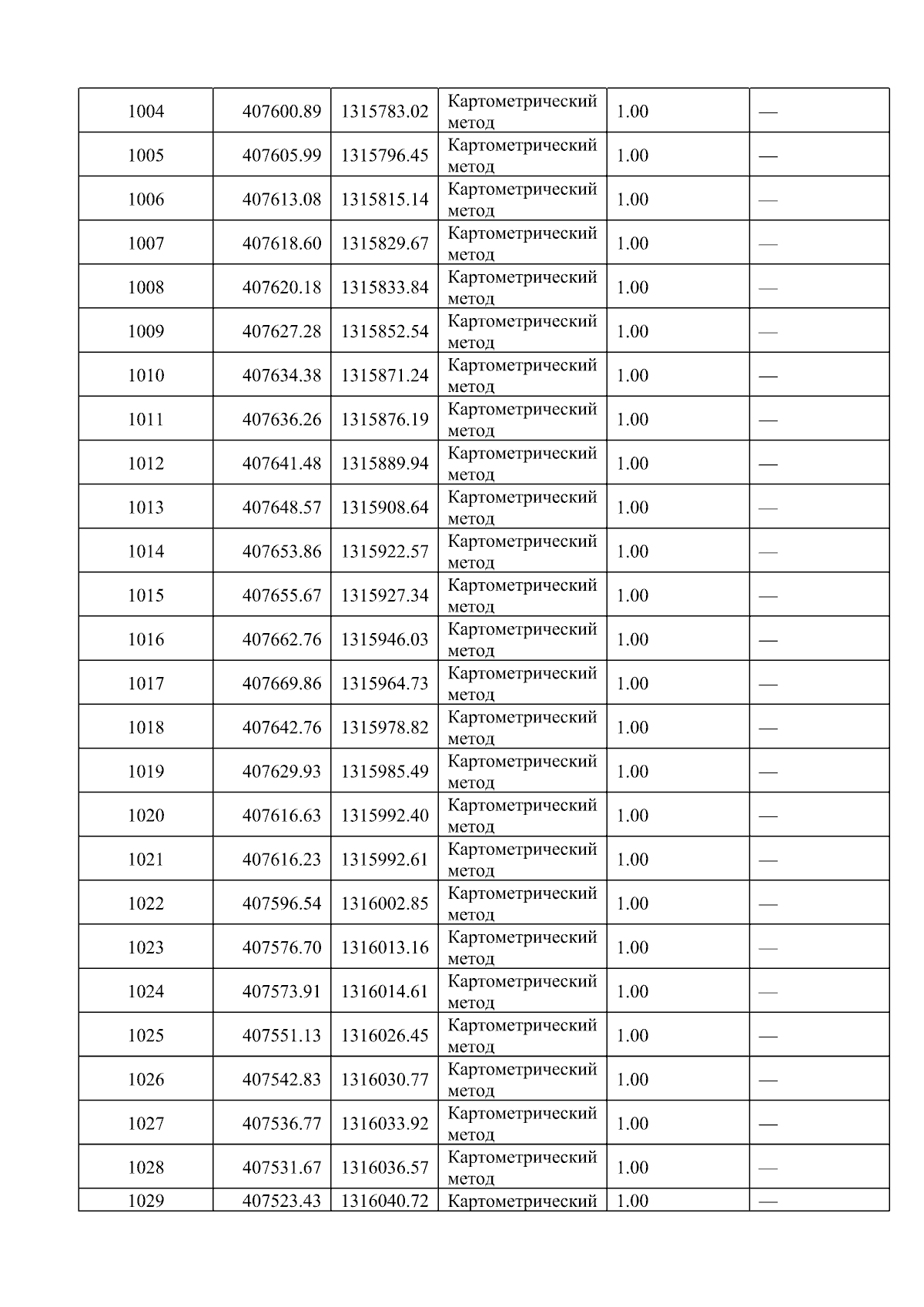 | 1004 | 407600.89 | 1315783.02 | Картометрический метод | 1.00 | — |
|---|---|---|---|---|---|
| 1005 | 407605.99 | 1315796.45 | Картометрический метод | 1.00 | — |
| 1006 | 407613.08 | 1315815.14 | Картометрический метод | 1.00 | — |
| 1007 | 407618.60 | 1315829.67 | Картометрический метод | 1.00 | — |
| 1008 | 407620.18 | 1315833.84 | Картометрический метод | 1.00 | — |
| 1009 | 407627.28 | 1315852.54 | Картометрический метод | 1.00 | — |
| 1010 | 407634.38 | 1315871.24 | Картометрический метод | 1.00 | — |
| 1011 | 407636.26 | 1315876.19 | Картометрический метод | 1.00 | — |
| 1012 | 407641.48 | 1315889.94 | Картометрический метод | 1.00 | — |
| 1013 | 407648.57 | 1315908.64 | Картометрический метод | 1.00 | — |
| 1014 | 407653.86 | 1315922.57 | Картометрический метод | 1.00 | — |
| 1015 | 407655.67 | 1315927.34 | Картометрический метод | 1.00 | — |
| 1016 | 407662.76 | 1315946.03 | Картометрический метод | 1.00 | — |
| 1017 | 407669.86 | 1315964.73 | Картометрический метод | 1.00 | — |
| 1018 | 407642.76 | 1315978.82 | Картометрический метод | 1.00 | — |
| 1019 | 407629.93 | 1315985.49 | Картометрический метод | 1.00 | — |
| 1020 | 407616.63 | 1315992.40 | Картометрический метод | 1.00 | — |
| 1021 | 407616.23 | 1315992.61 | Картометрический метод | 1.00 | — |
| 1022 | 407596.54 | 1316002.85 | Картометрический метод | 1.00 | — |
| 1023 | 407576.70 | 1316013.16 | Картометрический метод | 1.00 | — |
| 1024 | 407573.91 | 1316014.61 | Картометрический метод | 1.00 | — |
| 1025 | 407551.13 | 1316026.45 | Картометрический метод | 1.00 | — |
| 1026 | 407542.83 | 1316030.77 | Картометрический метод | 1.00 | — |
| 1027 | 407536.77 | 1316033.92 | Картометрический метод | 1.00 | — |
| 1028 | 407531.67 | 1316036.57 | Картометрический метод | 1.00 | — |
| 1029 | 407523.43 | 1316040.72 | Картометрический | 1.00 | — |